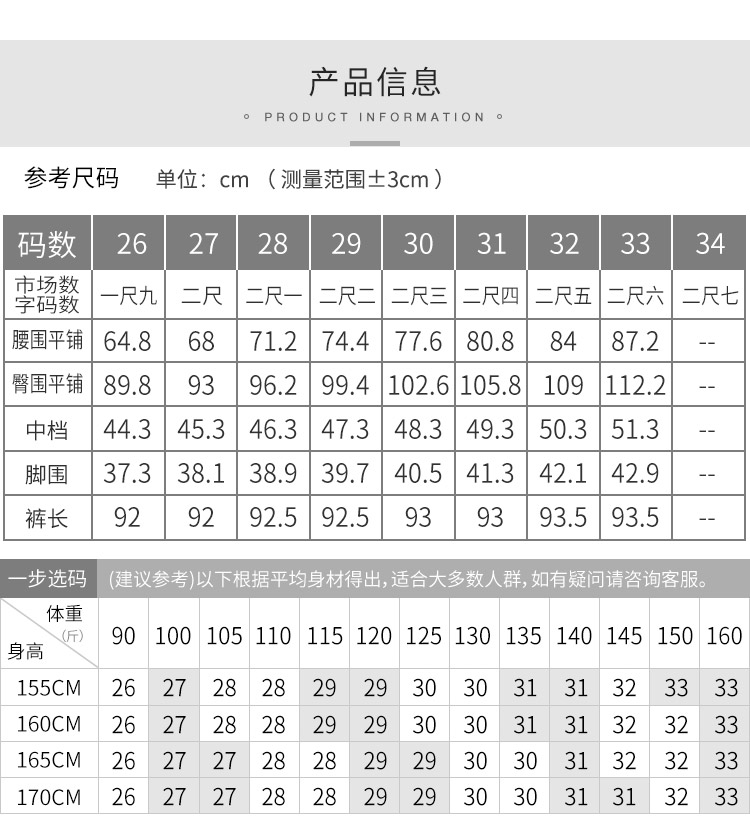 产品信息

PRODUCT INFORMATION

参考尺码 单位：cm （测量范围±3cm）

| 码数 | 26 | 27 | 28 | 29 | 30 | 31 | 32 | 33 | 34 |
|---|---|---|---|---|---|---|---|---|---|
| 市场数字码数 | 一尺九 | 二尺 | 二尺一 | 二尺二 | 二尺三 | 二尺四 | 二尺五 | 二尺六 | 二尺七 |
| 腰围平铺 | 64.8 | 68 | 71.2 | 74.4 | 77.6 | 80.8 | 84 | 87.2 | -- |
| 臀围平铺 | 89.8 | 93 | 96.2 | 99.4 | 102.6 | 105.8 | 109 | 112.2 | -- |
| 中档 | 44.3 | 45.3 | 46.3 | 47.3 | 48.3 | 49.3 | 50.3 | 51.3 | -- |
| 脚围 | 37.3 | 38.1 | 38.9 | 39.7 | 40.5 | 41.3 | 42.1 | 42.9 | -- |
| 裤长 | 92 | 92 | 92.5 | 92.5 | 93 | 93 | 93.5 | 93.5 | -- |

一步选码 (建议参考)以下根据平均身材得出，适合大多数人群，如有疑问请咨询客服。

| 体重(斤) 身高 | 90 | 100 | 105 | 110 | 115 | 120 | 125 | 130 | 135 | 140 | 145 | 150 | 160 |
|---|---|---|---|---|---|---|---|---|---|---|---|---|---|
| 155CM | 26 | 27 | 28 | 28 | 29 | 29 | 30 | 30 | 31 | 31 | 32 | 33 | 33 |
| 160CM | 26 | 27 | 28 | 28 | 29 | 29 | 30 | 30 | 31 | 31 | 32 | 32 | 33 |
| 165CM | 26 | 27 | 27 | 28 | 28 | 29 | 29 | 30 | 30 | 31 | 32 | 32 | 33 |
| 170CM | 26 | 27 | 27 | 28 | 28 | 29 | 29 | 30 | 30 | 31 | 31 | 32 | 33 |